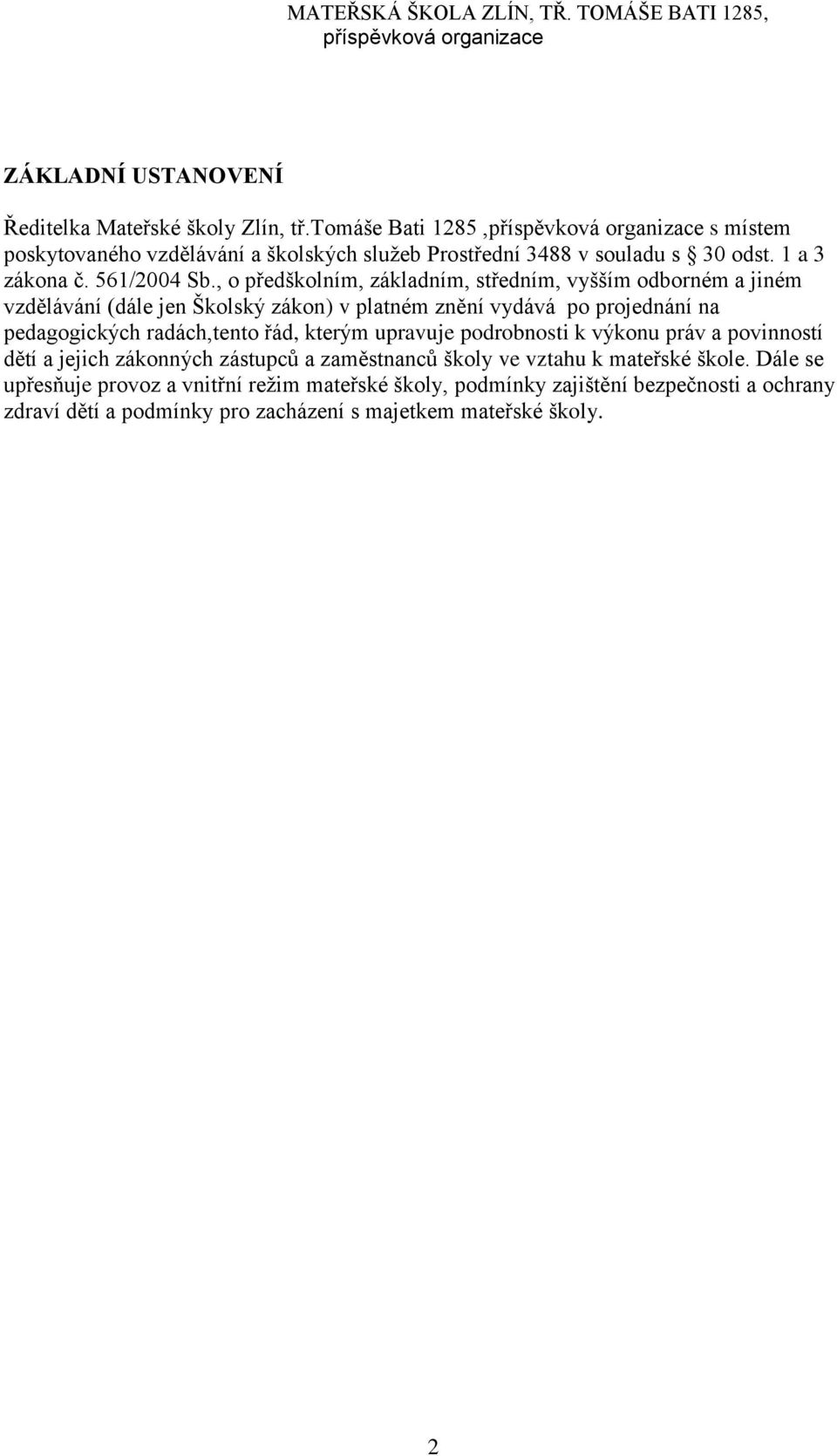 MATEŘSKÁ ŠKOLA ZLÍN, TŘ. TOMÁŠE BATI 1285, příspěvková organizace

ZÁKLADNÍ USTANOVENÍ

Ředitelka Mateřské školy Zlín, tř.Tomáše Bati 1285 ,příspěvková organizace s místem poskytovaného vzdělávání a školských služeb Prostřední 3488 v souladu s § 30 odst. 1 a 3 zákona č. 561/2004 Sb., o předškolním, základním, středním, vyšším odborném a jiném vzdělávání (dále jen Školský zákon) v platném znění vydává po projednání na pedagogických radách,tento řád, kterým upravuje podrobnosti k výkonu práv a povinností dětí a jejich zákonných zástupců a zaměstnanců školy ve vztahu k mateřské škole. Dále se upřesňuje provoz a vnitřní režim mateřské školy, podmínky zajištění bezpečnosti a ochrany zdraví dětí a podmínky pro zacházení s majetkem mateřské školy.

2